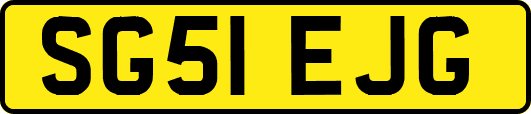 SG51 EJG